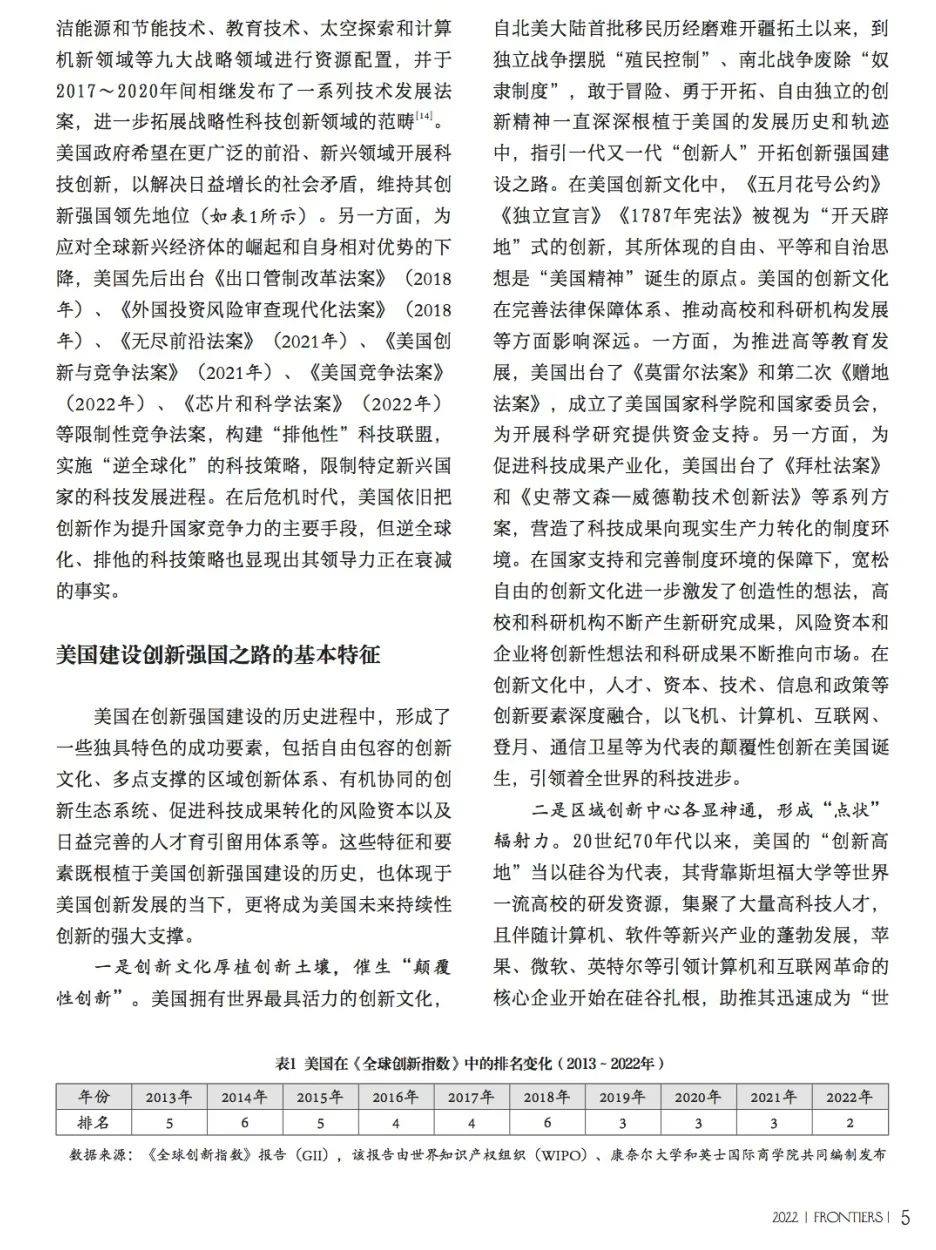 洁能源和节能技术、教育技术、太空探索和计算机新领域等九大战略领域进行资源配置，并于2017～2020年间相继发布了一系列技术发展法案，进一步拓展战略性科技创新领域的范畴$^{[14]}$。美国政府希望在更广泛的前沿、新兴领域开展科技创新，以解决日益增长的社会矛盾，维持其创新强国领先地位（如表1所示）。另一方面，为应对全球新兴经济体的崛起和自身相对优势的下降，美国先后出台《出口管制改革法案》（2018年）、《外国投资风险审查现代化法案》（2018年）、《无尽前沿法案》（2021年）、《美国创新与竞争法案》（2021年）、《美国竞争法案》（2022年）、《芯片和科学法案》（2022年）等限制性竞争法案，构建“排他性”科技联盟，实施“逆全球化”的科技策略，限制特定新兴国家的科技发展进程。在后危机时代，美国依旧把创新作为提升国家竞争力的主要手段，但逆全球化、排他的科技策略也显现出其领导力正在衰减的事实。

美国建设创新强国之路的基本特征

美国在创新强国建设的历史进程中，形成了一些独具特色的成功要素，包括自由包容的创新文化、多点支撑的区域创新体系、有机协同的创新生态系统、促进科技成果转化的风险资本以及日益完善的人才育引留用体系等。这些特征和要素既根植于美国创新强国建设的历史，也体现于美国创新发展的当下，更将成为美国未来持续性创新的强大支撑。

一是创新文化厚植创新土壤，催生“颠覆性创新”。美国拥有世界最具活力的创新文化，自北美大陆首批移民历经磨难开疆拓土以来，到独立战争摆脱“殖民控制”、南北战争废除“奴隶制度”，敢于冒险、勇于开拓、自由独立的创新精神一直深深根植于美国的发展历史和轨迹中，指引一代又一代“创新人”开拓创新强国建设之路。在美国创新文化中，《五月花号公约》《独立宣言》《1787年宪法》被视为“开天辟地”式的创新，其所体现的自由、平等和自治思想是“美国精神”诞生的原点。美国的创新文化在完善法律保障体系、推动高校和科研机构发展等方面影响深远。一方面，为推进高等教育发展，美国出台了《莫雷尔法案》和第二次《赠地法案》，成立了美国国家科学院和国家委员会，为开展科学研究提供资金支持。另一方面，为促进科技成果产业化，美国出台了《拜杜法案》和《史蒂文森—威德勒技术创新法》等系列方案，营造了科技成果向现实生产力转化的制度环境。在国家支持和完善制度环境的保障下，宽松自由的创新文化进一步激发了创造性的想法，高校和科研机构不断产生新研究成果，风险资本和企业将创新性想法和科研成果不断推向市场。在创新文化中，人才、资本、技术、信息和政策等创新要素深度融合，以飞机、计算机、互联网、登月、通信卫星等为代表的颠覆性创新在美国诞生，引领着全世界的科技进步。

二是区域创新中心各显神通，形成“点状”辐射力。20世纪70年代以来，美国的“创新高地”当以硅谷为代表，其背靠斯坦福大学等世界一流高校的研发资源，集聚了大量高科技人才，且伴随计算机、软件等新兴产业的蓬勃发展，苹果、微软、英特尔等引领计算机和互联网革命的核心企业开始在硅谷扎根，助推其迅速成为“世

表1 美国在《全球创新指数》中的排名变化（2013～2022年）

| 年份 | 2013年 | 2014年 | 2015年 | 2016年 | 2017年 | 2018年 | 2019年 | 2020年 | 2021年 | 2022年 |
|---|---|---|---|---|---|---|---|---|---|---|
| 排名 | 5 | 6 | 5 | 4 | 4 | 6 | 3 | 3 | 3 | 2 |

数据来源：《全球创新指数》报告（GII），该报告由世界知识产权组织（WIPO）、康奈尔大学和英士国际商学院共同编制发布

2022 | FRONTIERS | 5